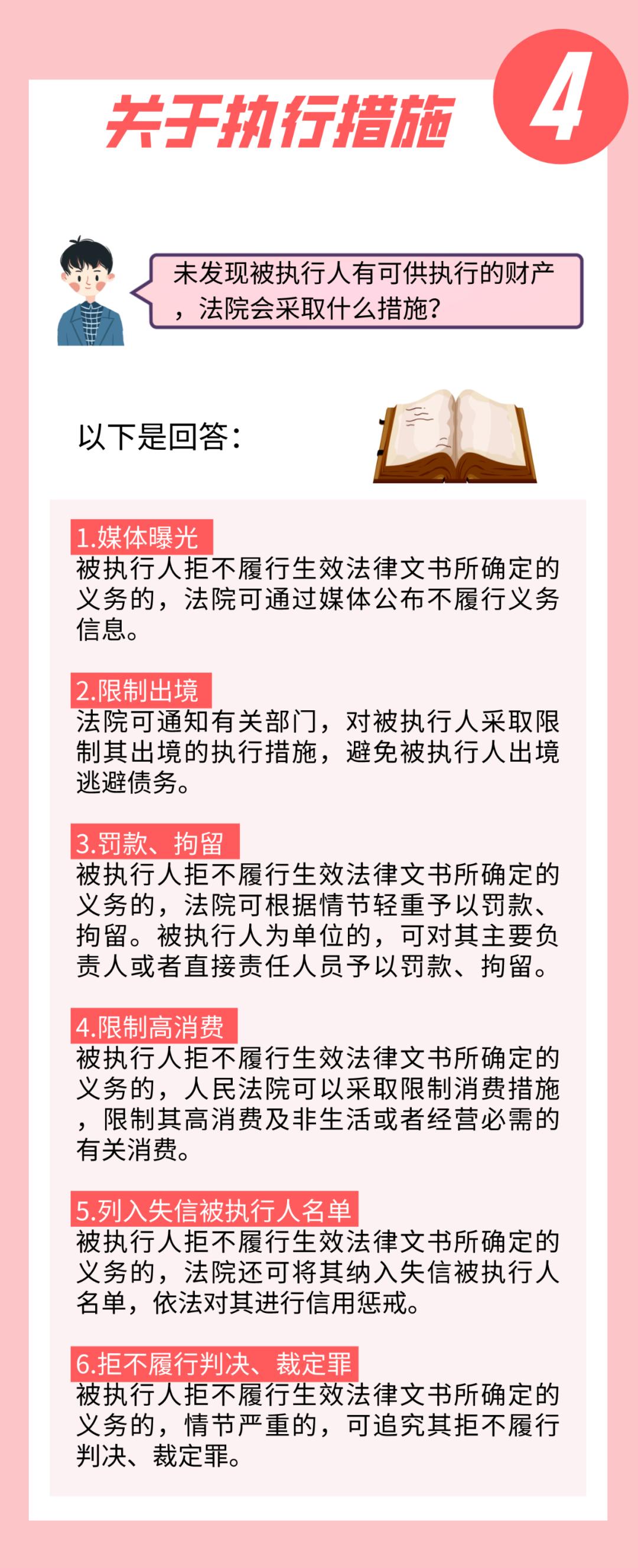 关于执行措施

4

未发现被执行人有可供执行的财产，法院会采取什么措施？

以下是回答：

1.媒体曝光
被执行人拒不履行生效法律文书所确定的义务的，法院可通过媒体公布不履行义务信息。

2.限制出境
法院可通知有关部门，对被执行人采取限制其出境的执行措施，避免被执行人出境逃避债务。

3.罚款、拘留
被执行人拒不履行生效法律文书所确定的义务的，法院可根据情节轻重予以罚款、拘留。被执行人为单位的，可对其主要负责人或者直接责任人员予以罚款、拘留。

4.限制高消费
被执行人拒不履行生效法律文书所确定的义务的，人民法院可以采取限制消费措施，限制其高消费及非生活或者经营必需的有关消费。

5.列入失信被执行人名单
被执行人拒不履行生效法律文书所确定的义务的，法院还可将其纳入失信被执行人名单，依法对其进行信用惩戒。

6.拒不履行判决、裁定罪
被执行人拒不履行生效法律文书所确定的义务的，情节严重的，可追究其拒不履行判决、裁定罪。